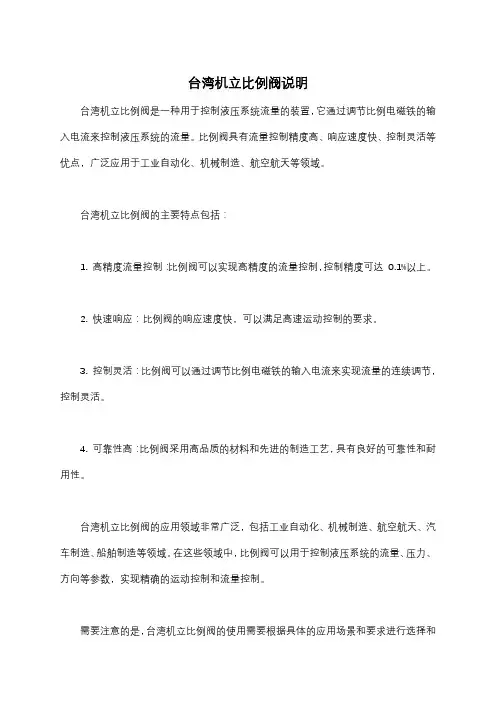 台湾机立比例阀说明

台湾机立比例阀是一种用于控制液压系统流量的装置，它通过调节比例电磁铁的输入电流来控制液压系统的流量。比例阀具有流量控制精度高、响应速度快、控制灵活等优点，广泛应用于工业自动化、机械制造、航空航天等领域。

台湾机立比例阀的主要特点包括：

1. 高精度流量控制：比例阀可以实现高精度的流量控制，控制精度可达 0.1%以上。

2. 快速响应：比例阀的响应速度快，可以满足高速运动控制的要求。

3. 控制灵活：比例阀可以通过调节比例电磁铁的输入电流来实现流量的连续调节，控制灵活。

4. 可靠性高：比例阀采用高品质的材料和先进的制造工艺，具有良好的可靠性和耐用性。

台湾机立比例阀的应用领域非常广泛，包括工业自动化、机械制造、航空航天、汽车制造、船舶制造等领域。在这些领域中，比例阀可以用于控制液压系统的流量、压力、方向等参数，实现精确的运动控制和流量控制。

需要注意的是，台湾机立比例阀的使用需要根据具体的应用场景和要求进行选择和